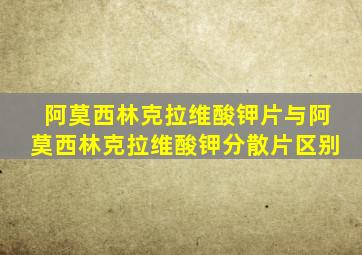 阿莫西林克拉维酸钾片与阿莫西林克拉维酸钾分散片区别